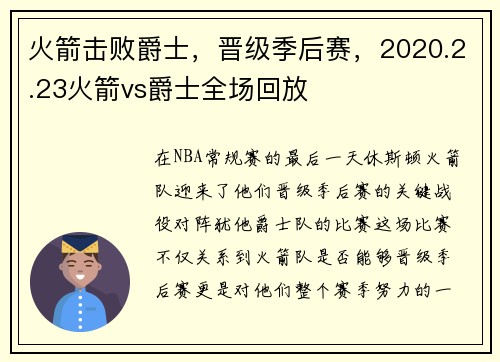 火箭击败爵士，晋级季后赛，2020.2.23火箭vs爵士全场回放

在NBA常规赛的最后一天休斯顿火箭队迎来了他们晋级季后赛的关键战役对阵犹他爵士队的比赛这场比赛不仅关系到火箭队是否能够晋级季后赛更是对他们整个赛季努力的一